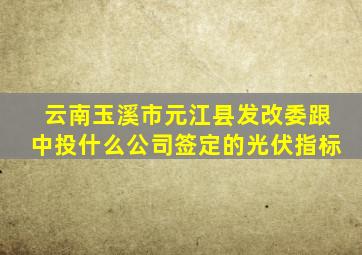 云南玉溪市元江县发改委跟中投什么公司签定的光伏指标